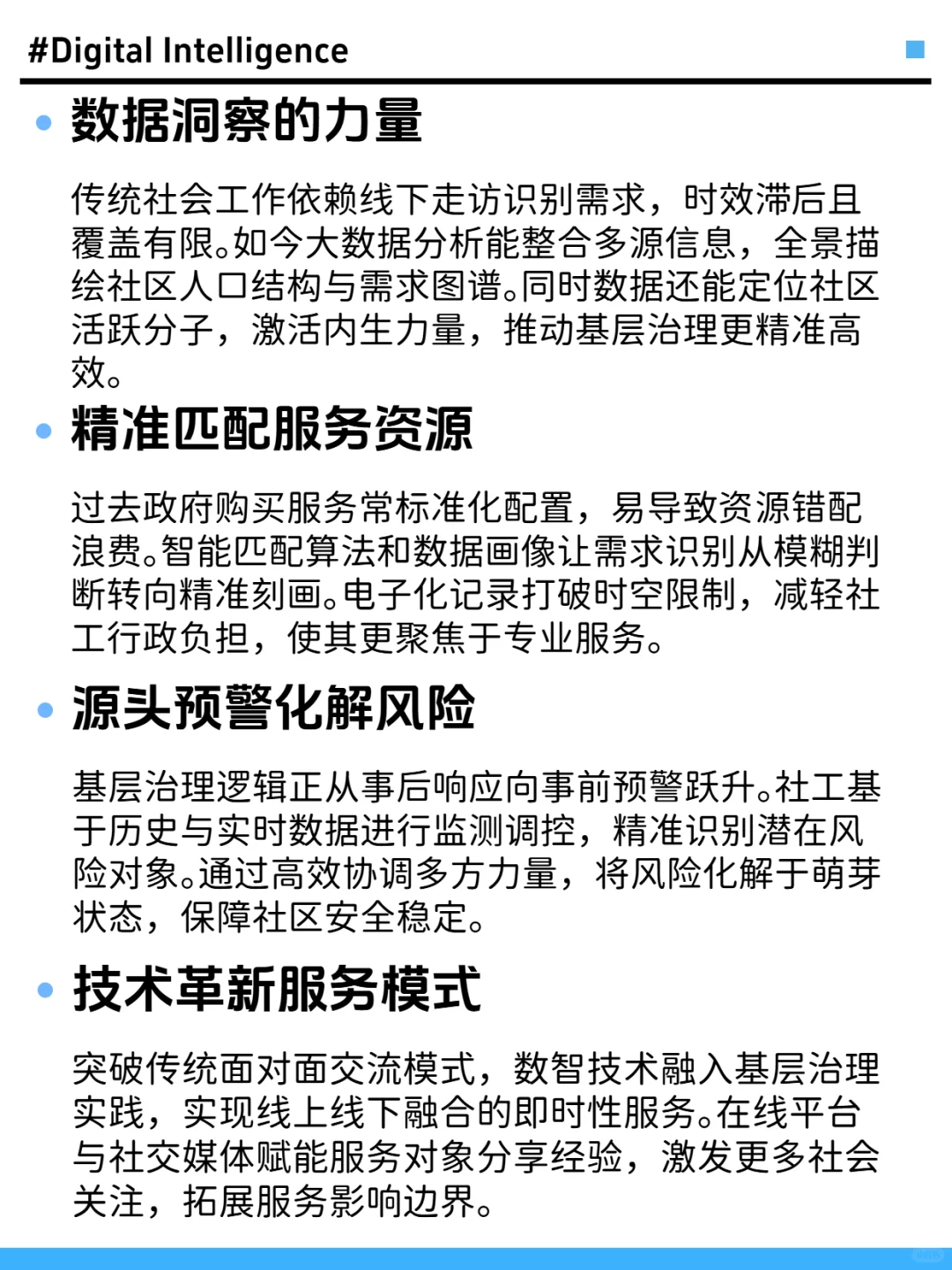 #Digital Intelligence

数据洞察的力量

传统社会工作依赖线下走访识别需求，时效滞后且覆盖有限。如今大数据分析能整合多源信息，全景描绘社区人口结构与需求图谱。同时数据还能定位社区活跃分子，激活内生力量，推动基层治理更精准高效。

精准匹配服务资源

过去政府购买服务常标准化配置，易导致资源错配浪费。智能匹配算法和数据画像让需求识别从模糊判断转向精准刻画。电子化记录打破时空限制，减轻社工行政负担，使其更聚焦于专业服务。

源头预警化解风险

基层治理逻辑正从事后响应向事前预警跃升。社工基于历史与实时数据进行监测调控，精准识别潜在风险对象。通过高效协调多方力量，将风险化解于萌芽状态，保障社区安全稳定。

技术革新服务模式

突破传统面对面交流模式，数智技术融入基层治理实践，实现线上线下融合的即时性服务。在线平台与社交媒体赋能服务对象分享经验，激发更多社会关注，拓展服务影响边界。